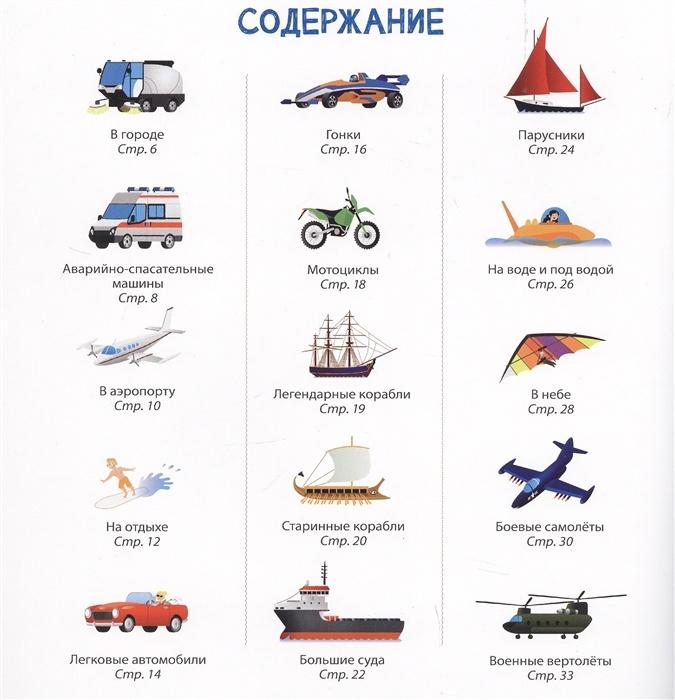 СОДЕРЖАНИЕ

В городе
Стр. 6

Аварийно-спасательные машины
Стр. 8

В аэропорту
Стр. 10

На отдыхе
Стр. 12

Легковые автомобили
Стр. 14

Гонки
Стр. 16

Мотоциклы
Стр. 18

Легендарные корабли
Стр. 19

Старинные корабли
Стр. 20

Большие суда
Стр. 22

Парусники
Стр. 24

На воде и под водой
Стр. 26

В небе
Стр. 28

Боевые самолёты
Стр. 30

Военные вертолёты
Стр. 33